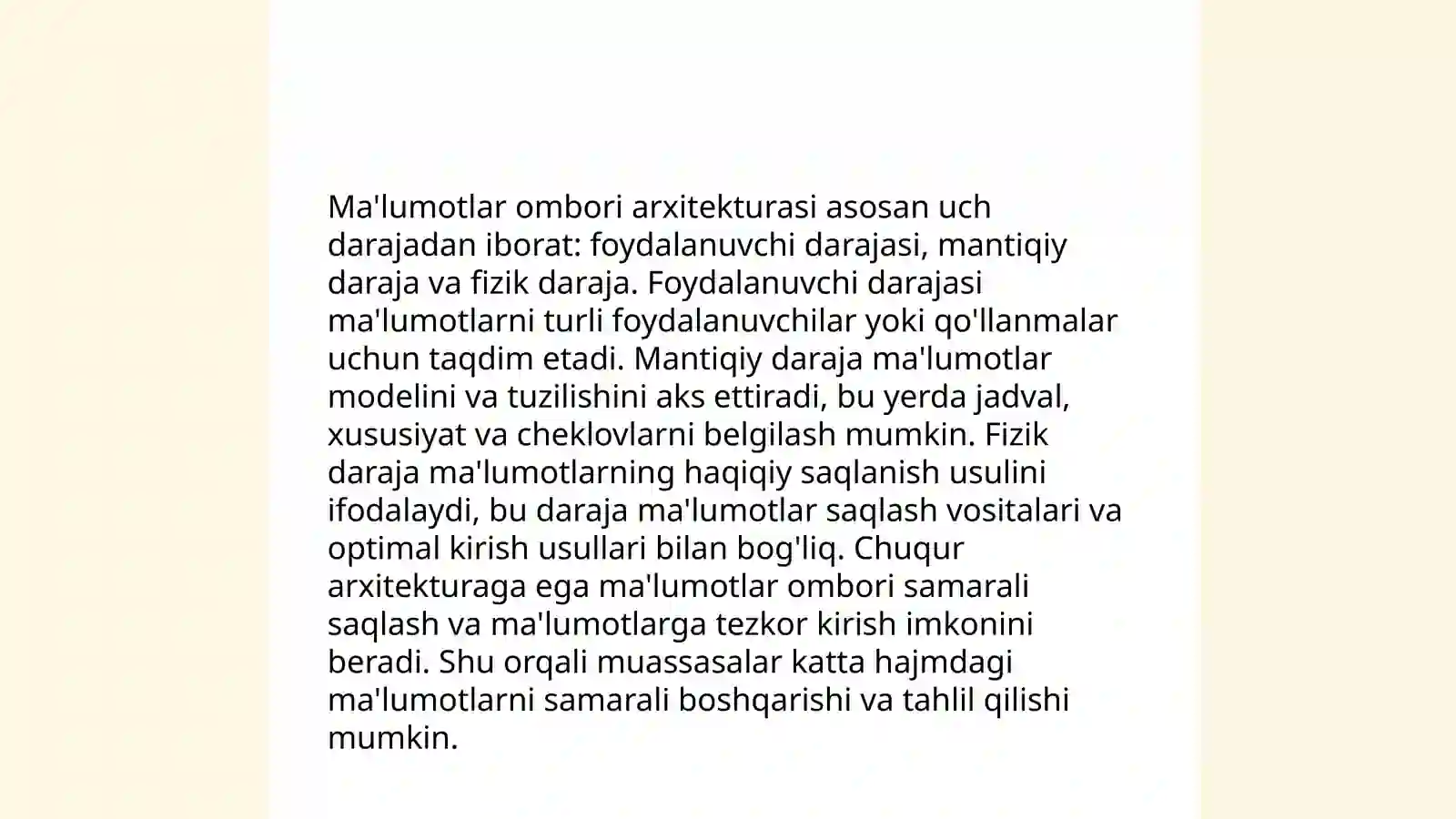 Ma'lumotlar ombori arxitekturasi asosan uch darajadan iborat: foydalanuvchi darajasi, mantiqiy daraja va fizik daraja. Foydalanuvchi darajasi ma'lumotlarni turli foydalanuvchilar yoki qo'llanmalar uchun taqdim etadi. Mantiqiy daraja ma'lumotlar modelini va tuzilishini aks ettiradi, bu yerda jadval, xususiyat va cheklovlarni belgilash mumkin. Fizik daraja ma'lumotlarning haqiqiy saqlanish usulini ifodalaydi, bu daraja ma'lumotlar saqlash vositalari va optimal kirish usullari bilan bog'liq. Chuqur arxitekturaga ega ma'lumotlar ombori samarali saqlash va ma'lumotlarga tezkor kirish imkonini beradi. Shu orqali muassasalar katta hajmdagi ma'lumotlarni samarali boshqarishi va tahlil qilishi mumkin.